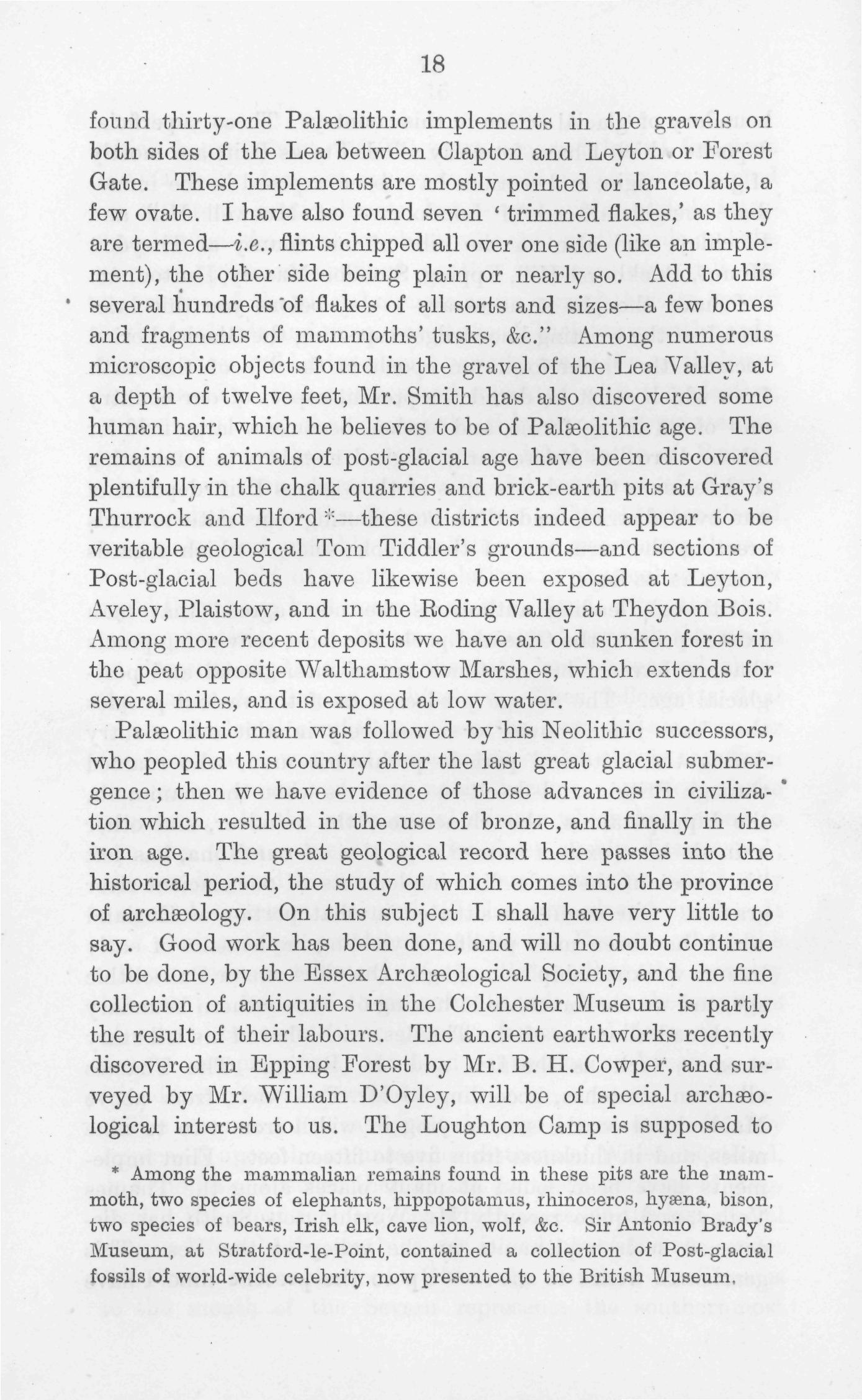 18

found thirty-one Palæolithic implements in the gravels on both sides of the Lea between Clapton and Leyton or Forest Gate. These implements are mostly pointed or lanceolate, a few ovate. I have also found seven 'trimmed flakes,' as they are termed—i.e., flints chipped all over one side (like an implement), the other side being plain or nearly so. Add to this several hundreds of flakes of all sorts and sizes—a few bones and fragments of mammoths' tusks, &c." Among numerous microscopic objects found in the gravel of the Lea Valley, at a depth of twelve feet, Mr. Smith has also discovered some human hair, which he believes to be of Palæolithic age. The remains of animals of post-glacial age have been discovered plentifully in the chalk quarries and brick-earth pits at Gray's Thurrock and Ilford *—these districts indeed appear to be veritable geological Tom Tiddler's grounds—and sections of Post-glacial beds have likewise been exposed at Leyton, Aveley, Plaistow, and in the Roding Valley at Theydon Bois. Among more recent deposits we have an old sunken forest in the peat opposite Walthamstow Marshes, which extends for several miles, and is exposed at low water.

Palæolithic man was followed by his Neolithic successors, who peopled this country after the last great glacial submergence; then we have evidence of those advances in civilization which resulted in the use of bronze, and finally in the iron age. The great geological record here passes into the historical period, the study of which comes into the province of archæology. On this subject I shall have very little to say. Good work has been done, and will no doubt continue to be done, by the Essex Archæological Society, and the fine collection of antiquities in the Colchester Museum is partly the result of their labours. The ancient earthworks recently discovered in Epping Forest by Mr. B. H. Cowper, and surveyed by Mr. William D'Oyley, will be of special archæological interest to us. The Loughton Camp is supposed to

* Among the mammalian remains found in these pits are the mammoth, two species of elephants, hippopotamus, rhinoceros, hyæna, bison, two species of bears, Irish elk, cave lion, wolf, &c. Sir Antonio Brady's Museum, at Stratford-le-Point, contained a collection of Post-glacial fossils of world-wide celebrity, now presented to the British Museum.